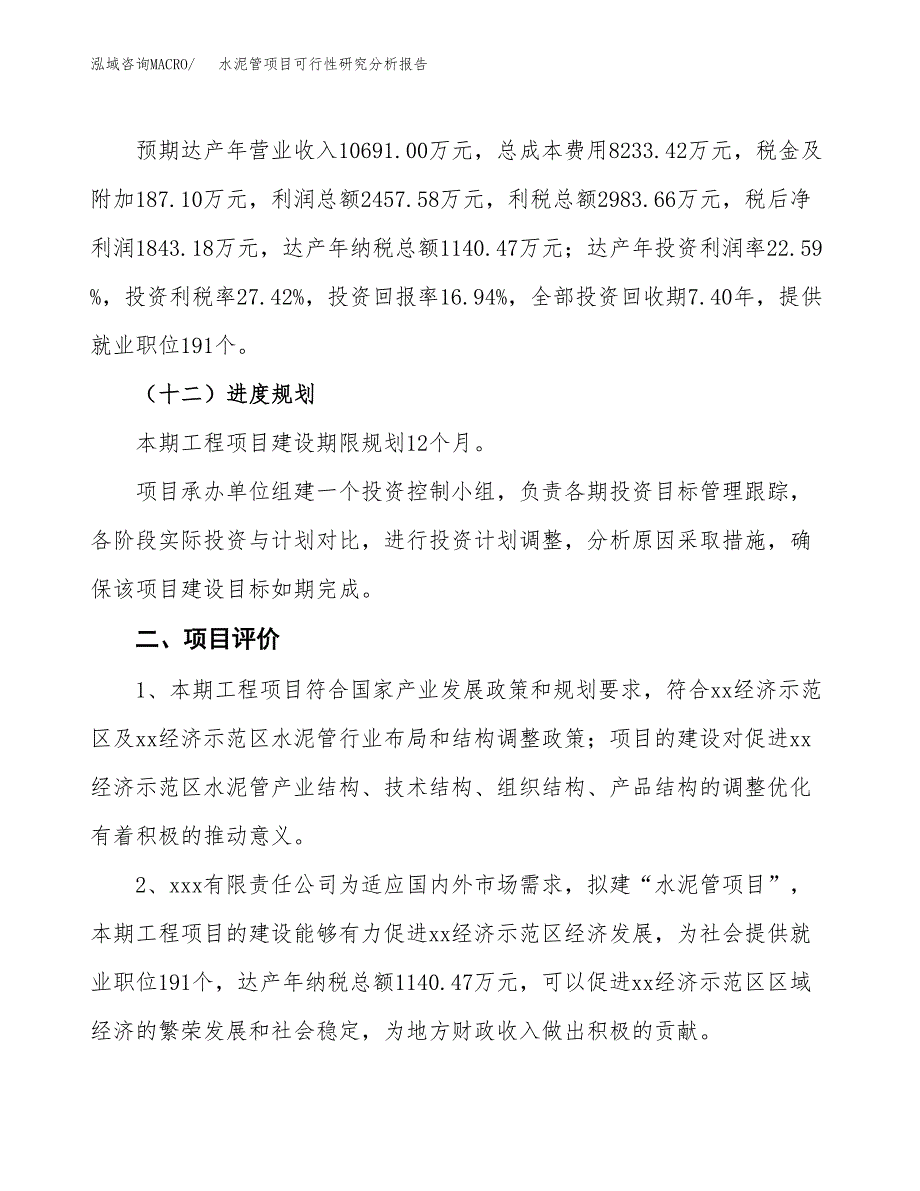 泓域咨询MACRO/ 水泥管项目可行性研究分析报告

预期达产年营业收入10691.00万元，总成本费用8233.42万元，税金及附加187.10万元，利润总额2457.58万元，利税总额2983.66万元，税后净利润1843.18万元，达产年纳税总额1140.47万元；达产年投资利润率22.59%，投资利税率27.42%，投资回报率16.94%，全部投资回收期7.40年，提供就业职位191个。

（十二）进度规划

本期工程项目建设期限规划12个月。

项目承办单位组建一个投资控制小组，负责各期投资目标管理跟踪，各阶段实际投资与计划对比，进行投资计划调整，分析原因采取措施，确保该项目建设目标如期完成。

二、项目评价

1、本期工程项目符合国家产业发展政策和规划要求，符合xx经济示范区及xx经济示范区水泥管行业布局和结构调整政策；项目的建设对促进xx经济示范区水泥管产业结构、技术结构、组织结构、产品结构的调整优化有着积极的推动意义。

2、xxx有限责任公司为适应国内外市场需求，拟建“水泥管项目”，本期工程项目的建设能够有力促进xx经济示范区经济发展，为社会提供就业职位191个，达产年纳税总额1140.47万元，可以促进xx经济示范区区域经济的繁荣发展和社会稳定，为地方财政收入做出积极的贡献。